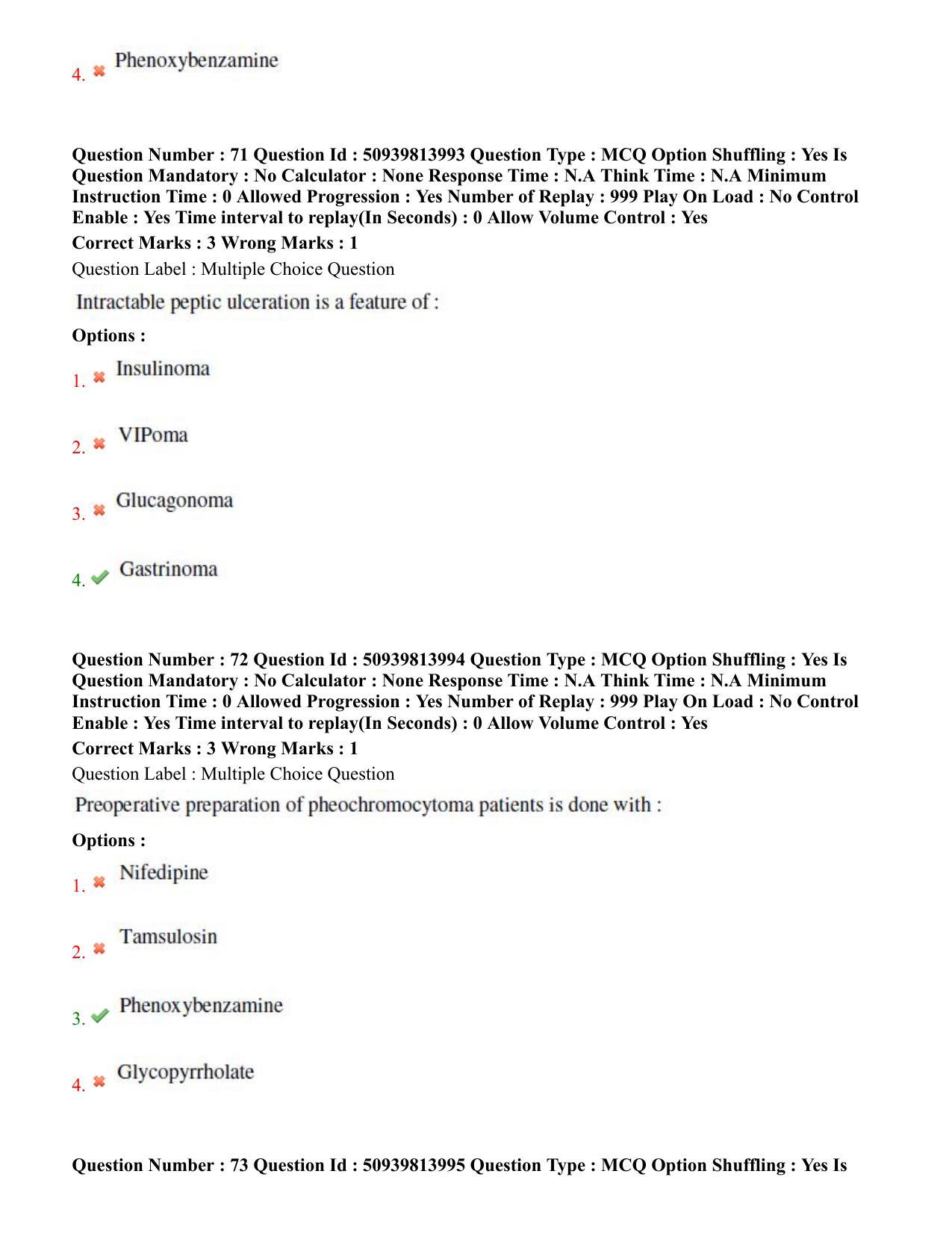 4. ✖ Phenoxybenzamine

Question Number : 71 Question Id : 50939813993 Question Type : MCQ Option Shuffling : Yes Is Question Mandatory : No Calculator : None Response Time : N.A Think Time : N.A Minimum Instruction Time : 0 Allowed Progression : Yes Number of Replay : 999 Play On Load : No Control Enable : Yes Time interval to replay(In Seconds) : 0 Allow Volume Control : Yes

Correct Marks : 3 Wrong Marks : 1

Question Label : Multiple Choice Question

Intractable peptic ulceration is a feature of :

Options :

1. ✖ Insulinoma

2. ✖ VIPoma

3. ✖ Glucagonoma

4. ✔ Gastrinoma

Question Number : 72 Question Id : 50939813994 Question Type : MCQ Option Shuffling : Yes Is Question Mandatory : No Calculator : None Response Time : N.A Think Time : N.A Minimum Instruction Time : 0 Allowed Progression : Yes Number of Replay : 999 Play On Load : No Control Enable : Yes Time interval to replay(In Seconds) : 0 Allow Volume Control : Yes

Correct Marks : 3 Wrong Marks : 1

Question Label : Multiple Choice Question

Preoperative preparation of pheochromocytoma patients is done with :

Options :

1. ✖ Nifedipine

2. ✖ Tamsulosin

3. ✔ Phenoxybenzamine

4. ✖ Glycopyrrholate

Question Number : 73 Question Id : 50939813995 Question Type : MCQ Option Shuffling : Yes Is